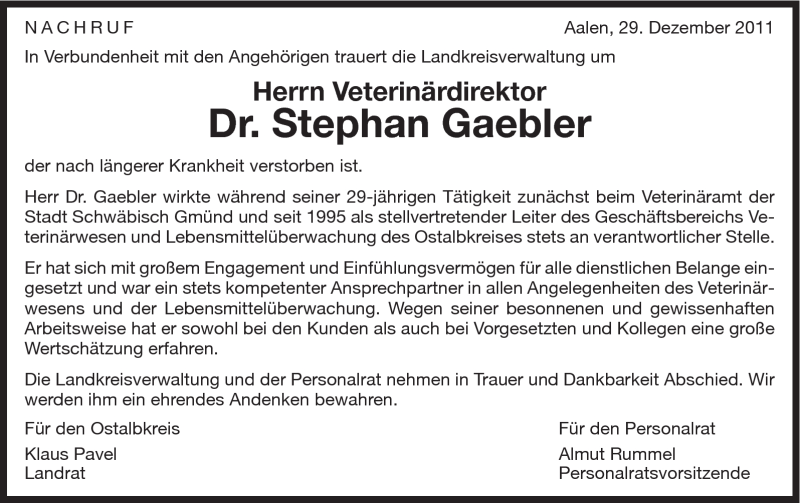 NACHRUF

Aalen, 29. Dezember 2011

In Verbundenheit mit den Angehörigen trauert die Landkreisverwaltung um

Herrn Veterinärdirektor
Dr. Stephan Gaebler

der nach längerer Krankheit verstorben ist.

Herr Dr. Gaebler wirkte während seiner 29-jährigen Tätigkeit zunächst beim Veterinäramt der Stadt Schwäbisch Gmünd und seit 1995 als stellvertretender Leiter des Geschäftsbereichs Veterinärwesen und Lebensmittelüberwachung des Ostalbkreises stets an verantwortlicher Stelle.

Er hat sich mit großem Engagement und Einfühlungsvermögen für alle dienstlichen Belange eingesetzt und war ein stets kompetenter Ansprechpartner in allen Angelegenheiten des Veterinärwesens und der Lebensmittelüberwachung. Wegen seiner besonnenen und gewissenhaften Arbeitsweise hat er sowohl bei den Kunden als auch bei Vorgesetzten und Kollegen eine große Wertschätzung erfahren.

Die Landkreisverwaltung und der Personalrat nehmen in Trauer und Dankbarkeit Abschied. Wir werden ihm ein ehrendes Andenken bewahren.

Für den Ostalbkreis

Klaus Pavel
Landrat

Für den Personalrat

Almut Rummel
Personalratsvorsitzende